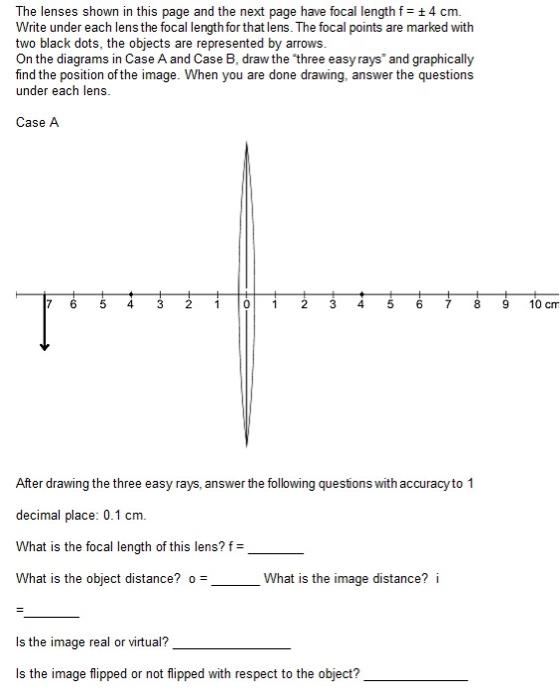 The lenses shown in this page and the next page have focal length f = ± 4 cm. Write under each lens the focal length for that lens. The focal points are marked with two black dots, the objects are represented by arrows.
On the diagrams in Case A and Case B, draw the "three easy rays" and graphically find the position of the image. When you are done drawing, answer the questions under each lens.

Case A

7 6 5 4 3 2 1 0 1 2 3 4 5 6 7 8 9 10 cm

After drawing the three easy rays, answer the following questions with accuracy to 1 decimal place: 0.1 cm.

What is the focal length of this lens? f = ____

What is the object distance? o = ____ What is the image distance? i = ____

Is the image real or virtual? ____

Is the image flipped or not flipped with respect to the object? ____